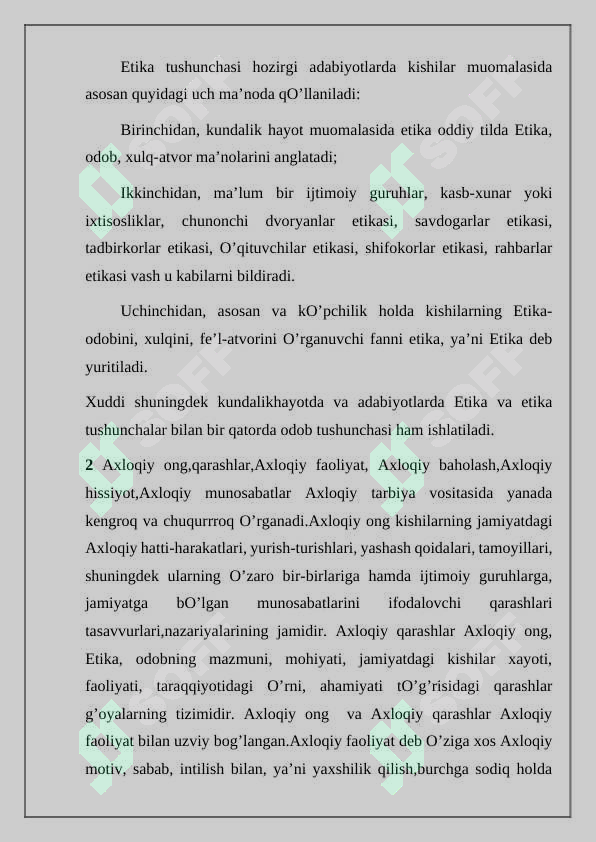 Etika tushunchasi hozirgi adabiyotlarda kishilar muomalasida asosan quyidagi uch ma’noda qO’llaniladi:

Birinchidan, kundalik hayot muomalasida etika oddiy tilda Etika, odob, xulq-atvor ma’nolarini anglatadi;

Ikkinchidan, ma’lum bir ijtimoiy guruhlar, kasb-xunar yoki ixtisosliklar, chunonchi dvoryanlar etikasi, savdogarlar etikasi, tadbirkorlar etikasi, O’qituvchilar etikasi, shifokorlar etikasi, rahbarlar etikasi vash u kabilarni bildiradi.

Uchinchidan, asosan va kO’pchilik holda kishilarning Etika-odobini, xulqini, fe’l-atvorini O’rganuvchi fanni etika, ya’ni Etika deb yuritiladi.

Xuddi shuningdek kundalikhayotda va adabiyotlarda Etika va etika tushunchalar bilan bir qatorda odob tushunchasi ham ishlatiladi.

2 Axloqiy ong,qarashlar,Axloqiy faoliyat, Axloqiy baholash,Axloqiy hissiyot,Axloqiy munosabatlar Axloqiy tarbiya vositasida yanada kengroq va chuqurrroq O’rganadi.Axloqiy ong kishilarning jamiyatdagi Axloqiy hatti-harakatlari, yurish-turishlari, yashash qoidalari, tamoyillari, shuningdek ularning O’zaro bir-birlariga hamda ijtimoiy guruhlarga, jamiyatga bO’lgan munosabatlarini ifodalovchi qarashlari tasavvurlari,nazariyalarining jamidir. Axloqiy qarashlar Axloqiy ong, Etika, odobning mazmuni, mohiyati, jamiyatdagi kishilar xayoti, faoliyati, taraqqiyotidagi O’rni, ahamiyati tO’g’risidagi qarashlar g’oyalarning tizimidir. Axloqiy ong va Axloqiy qarashlar Axloqiy faoliyat bilan uzviy bog’langan.Axloqiy faoliyat deb O’ziga xos Axloqiy motiv, sabab, intilish bilan, ya’ni yaxshilik qilish,burchga sodiq holda